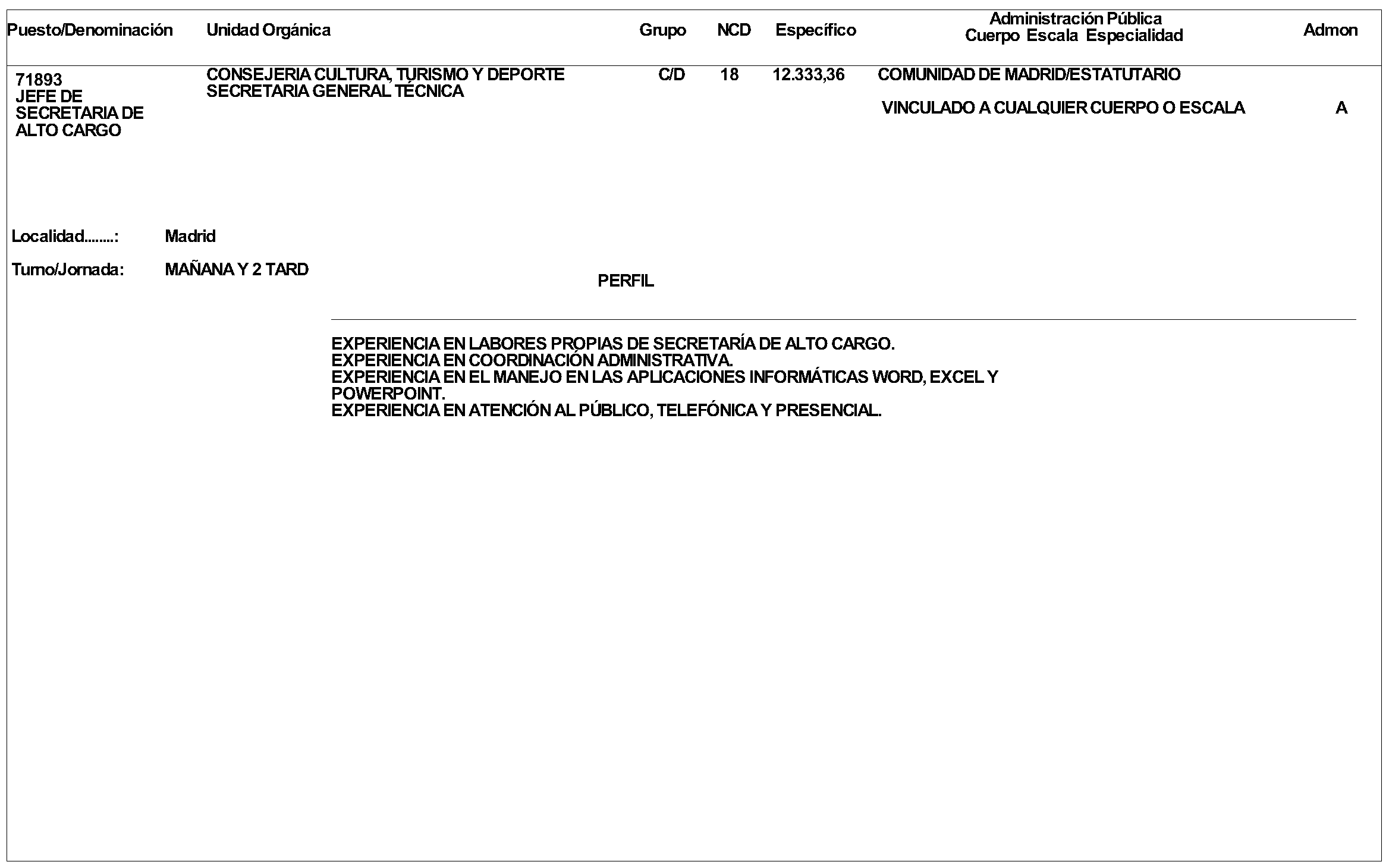 | Puesto/Denominación | Unidad Orgánica | Grupo | NCD | Específico | Administración Pública Cuerpo Escala Especialidad | Admon |
|---|---|---|---|---|---|---|
| 71893 JEFE DE SECRETARIA DE ALTO CARGO | CONSEJERIA CULTURA, TURISMO Y DEPORTE SECRETARIA GENERAL TÉCNICA | C/D | 18 | 12.333,36 | COMUNIDAD DE MADRID/ESTATUTARIO VINCULADO A CUALQUIER CUERPO O ESCALA | A |

Localidad........: Madrid

Turno/Jornada: MAÑANA Y 2 TARD

PERFIL

EXPERIENCIA EN LABORES PROPIAS DE SECRETARÍA DE ALTO CARGO.
EXPERIENCIA EN COORDINACIÓN ADMINISTRATIVA.
EXPERIENCIA EN EL MANEJO EN LAS APLICACIONES INFORMÁTICAS WORD, EXCEL Y POWERPOINT.
EXPERIENCIA EN ATENCIÓN AL PÚBLICO, TELEFÓNICA Y PRESENCIAL.